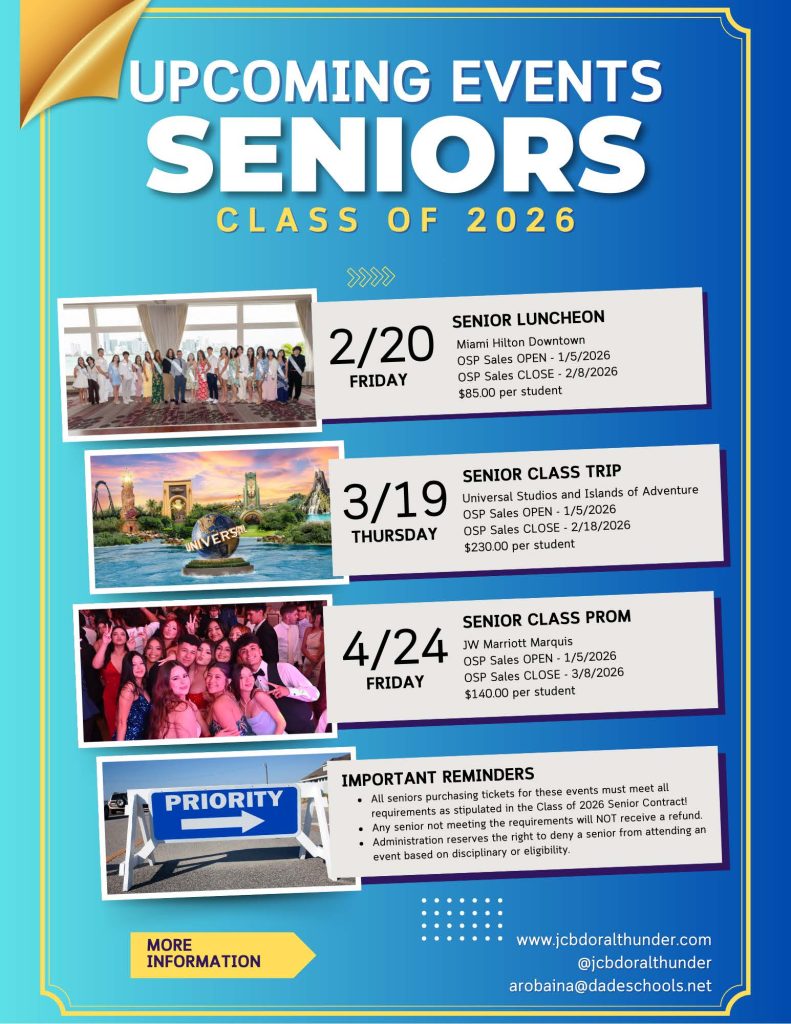 UPCOMING EVENTS
SENIORS
CLASS OF 2026

2/20
FRIDAY

SENIOR LUNCHEON
Miami Hilton Downtown
OSP Sales OPEN - 1/5/2026
OSP Sales CLOSE - 2/8/2026
$85.00 per student

3/19
THURSDAY

SENIOR CLASS TRIP
Universal Studios and Islands of Adventure
OSP Sales OPEN - 1/5/2026
OSP Sales CLOSE - 2/18/2026
$230.00 per student

4/24
FRIDAY

SENIOR CLASS PROM
JW Marriott Marquis
OSP Sales OPEN - 1/5/2026
OSP Sales CLOSE - 3/8/2026
$140.00 per student

PRIORITY

IMPORTANT REMINDERS
• All seniors purchasing tickets for these events must meet all requirements as stipulated in the Class of 2026 Senior Contract!
• Any senior not meeting the requirements will NOT receive a refund.
• Administration reserves the right to deny a senior from attending an event based on disciplinary or eligibility.

MORE INFORMATION

www.jcbdoralthunder.com
@jcbdoralthunder
arobaina@dadeschools.net